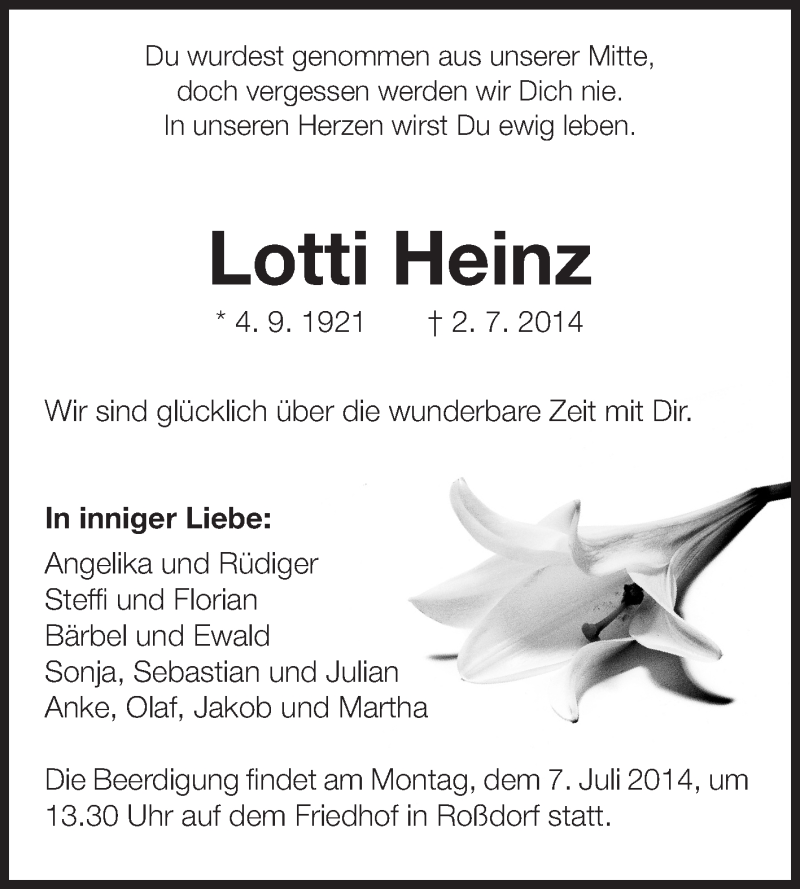 Du wurdest genommen aus unserer Mitte,
doch vergessen werden wir Dich nie.
In unseren Herzen wirst Du ewig leben.

Lotti Heinz

* 4. 9. 1921 † 2. 7. 2014

Wir sind glücklich über die wunderbare Zeit mit Dir.

In inniger Liebe:
Angelika und Rüdiger
Steffi und Florian
Bärbel und Ewald
Sonja, Sebastian und Julian
Anke, Olaf, Jakob und Martha

Die Beerdigung findet am Montag, dem 7. Juli 2014, um 13.30 Uhr auf dem Friedhof in Roßdorf statt.